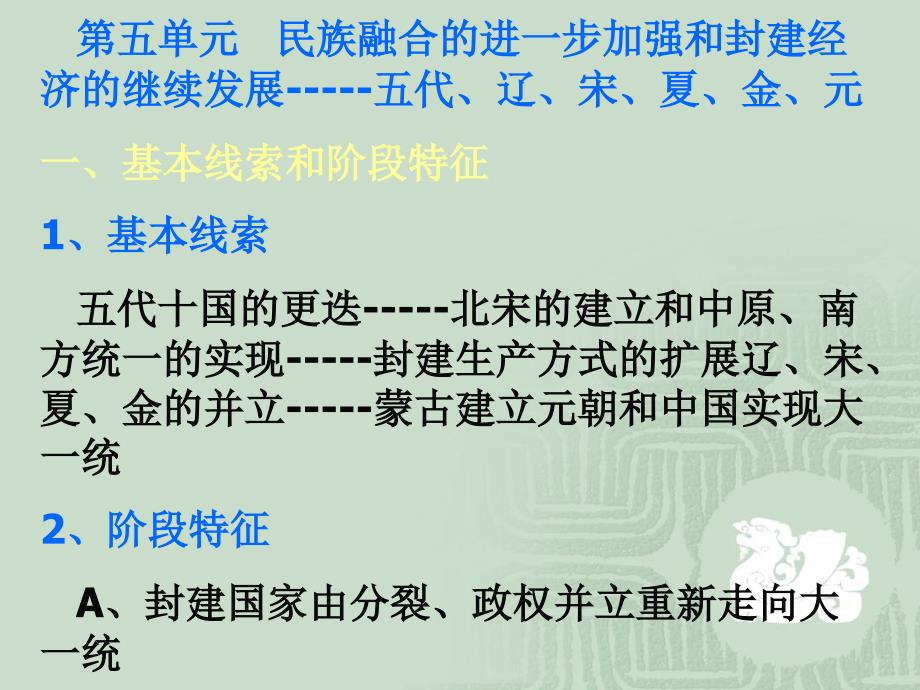 第五单元　民族融合的进一步加强和封建经济的继续发展-----五代、辽、宋、夏、金、元

一、基本线索和阶段特征

1、基本线索

五代十国的更迭-----北宋的建立和中原、南方统一的实现-----封建生产方式的扩展辽、宋、夏、金的并立-----蒙古建立元朝和中国实现大一统

2、阶段特征

A、封建国家由分裂、政权并立重新走向大一统